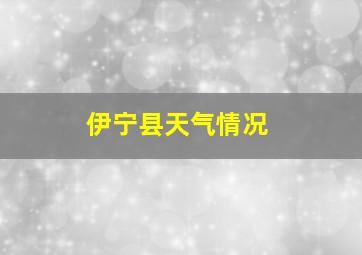 伊宁县天气情况